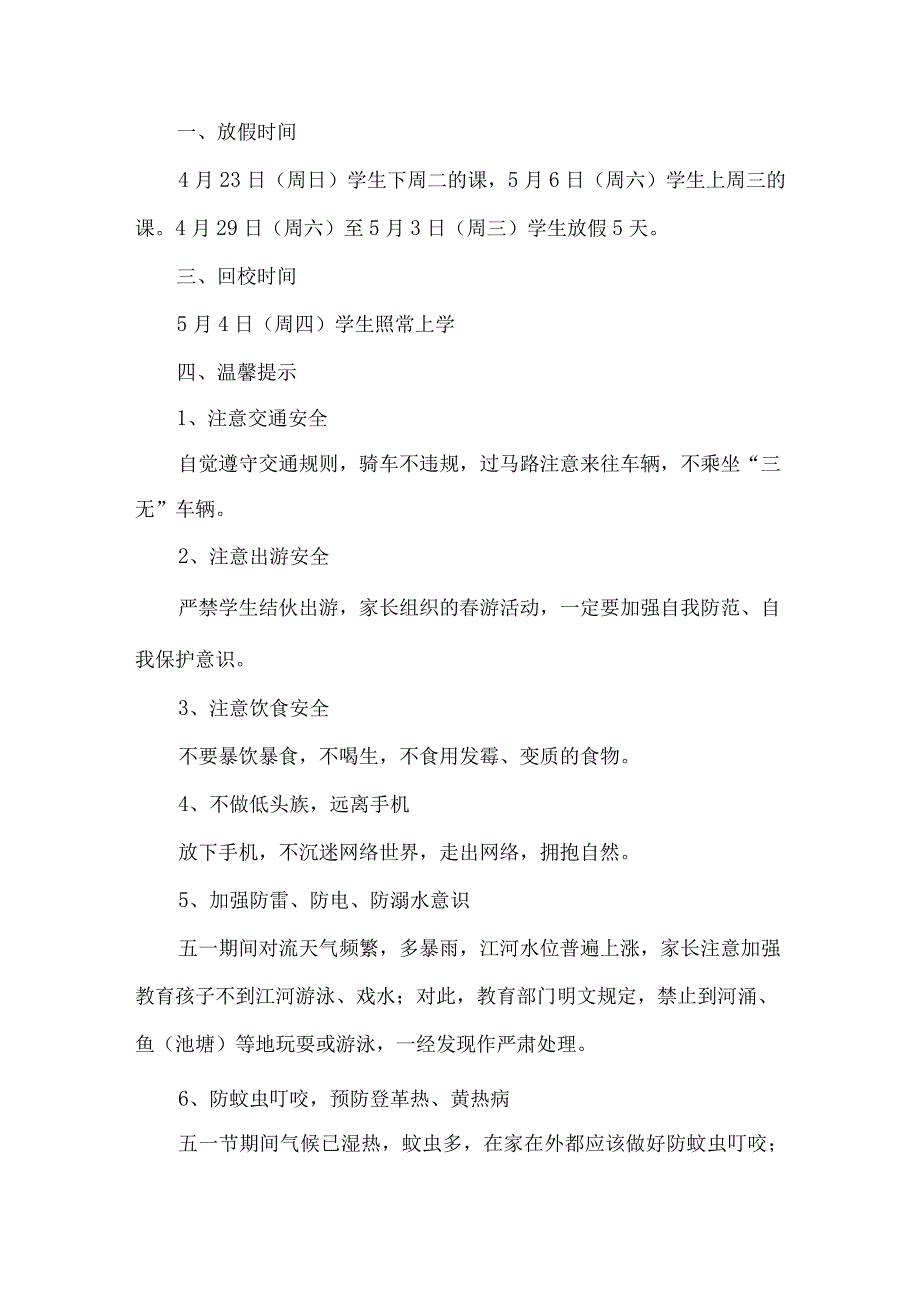 一、放假时间

4月23日（周日）学生下周二的课，5月6日（周六）学生上周三的课。4月29日（周六）至5月3日（周三）学生放假5天。

三、回校时间

5月4日（周四）学生照常上学

四、温馨提示

1、注意交通安全

自觉遵守交通规则，骑车不违规，过马路注意来往车辆，不乘坐“三无”车辆。

2、注意出游安全

严禁学生结伙出游，家长组织的春游活动，一定要加强自我防范、自我保护意识。

3、注意饮食安全

不要暴饮暴食，不喝生，不食用发霉、变质的食物。

4、不做低头族，远离手机

放下手机，不沉迷网络世界，走出网络，拥抱自然。

5、加强防雷、防电、防溺水意识

五一期间对流天气频繁，多暴雨，江河水位普遍上涨，家长注意加强教育孩子不到江河游泳、戏水；对此，教育部门明文规定，禁止到河涌、鱼（池塘）等地玩耍或游泳，一经发现作严肃处理。

6、防蚊虫叮咬，预防登革热、黄热病

五一节期间气候已湿热，蚊虫多，在家在外都应该做好防蚊虫叮咬；